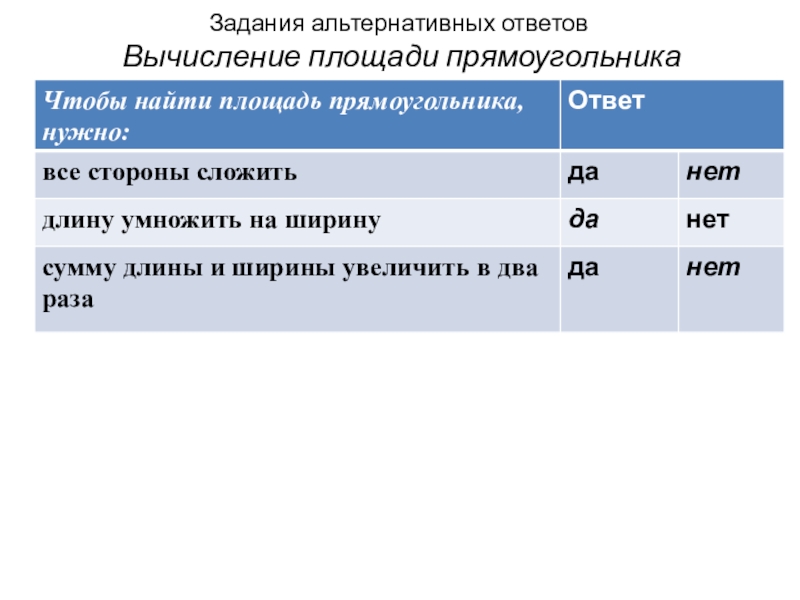 Задания альтернативных ответов
Вычисление площади прямоугольника

| Чтобы найти площадь прямоугольника, нужно: | Ответ | |
|---|---|---|
| все стороны сложить | да | нет |
| длину умножить на ширину | да | нет |
| сумму длины и ширины увеличить в два раза | да | нет |